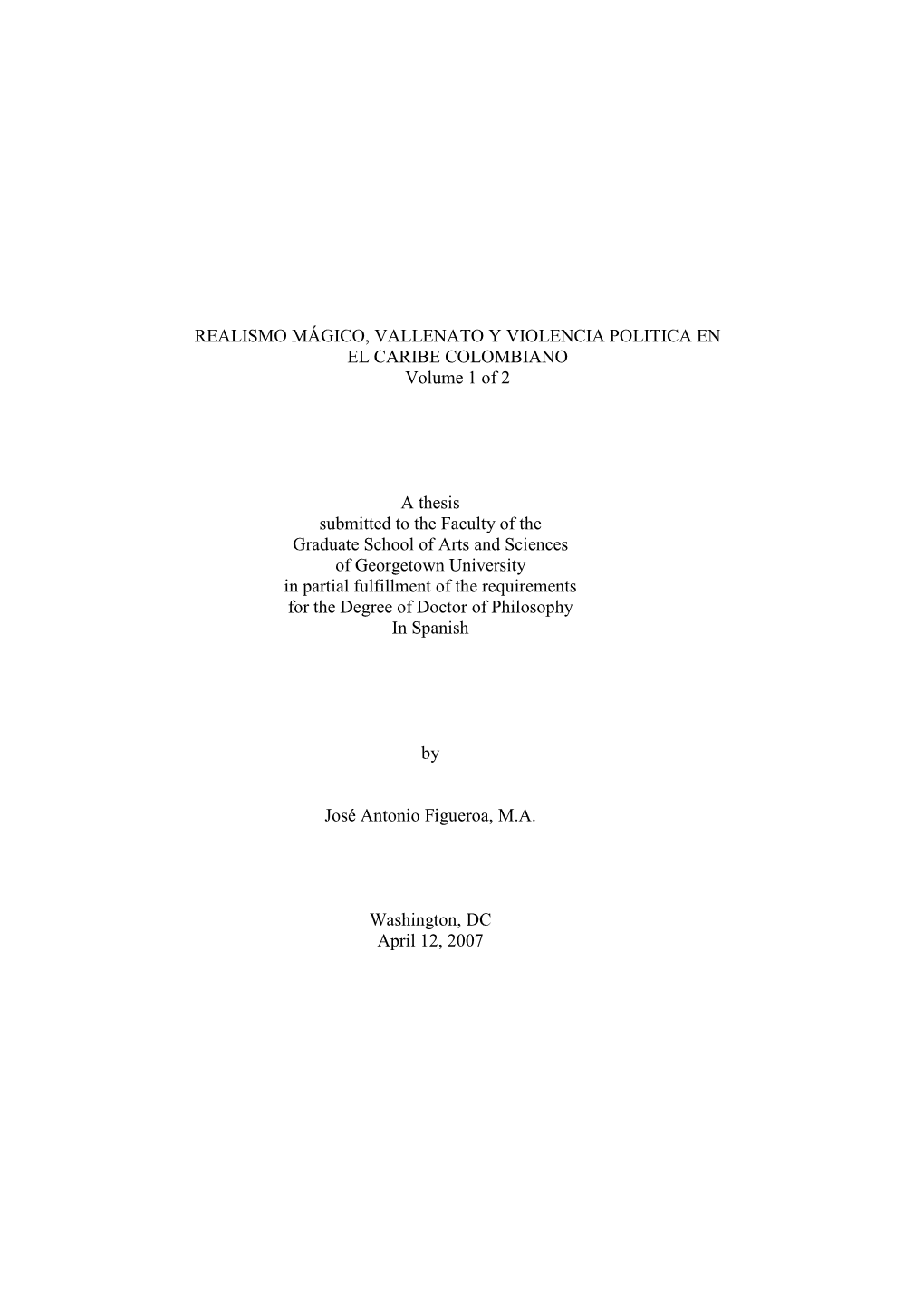 REALISMO MÁGICO, VALLENATO Y VIOLENCIA POLITICA EN EL CARIBE COLOMBIANO
Volume 1 of 2

A thesis
submitted to the Faculty of the
Graduate School of Arts and Sciences
of Georgetown University
in partial fulfillment of the requirements
for the Degree of Doctor of Philosophy
In Spanish

by

José Antonio Figueroa, M.A.

Washington, DC
April 12, 2007